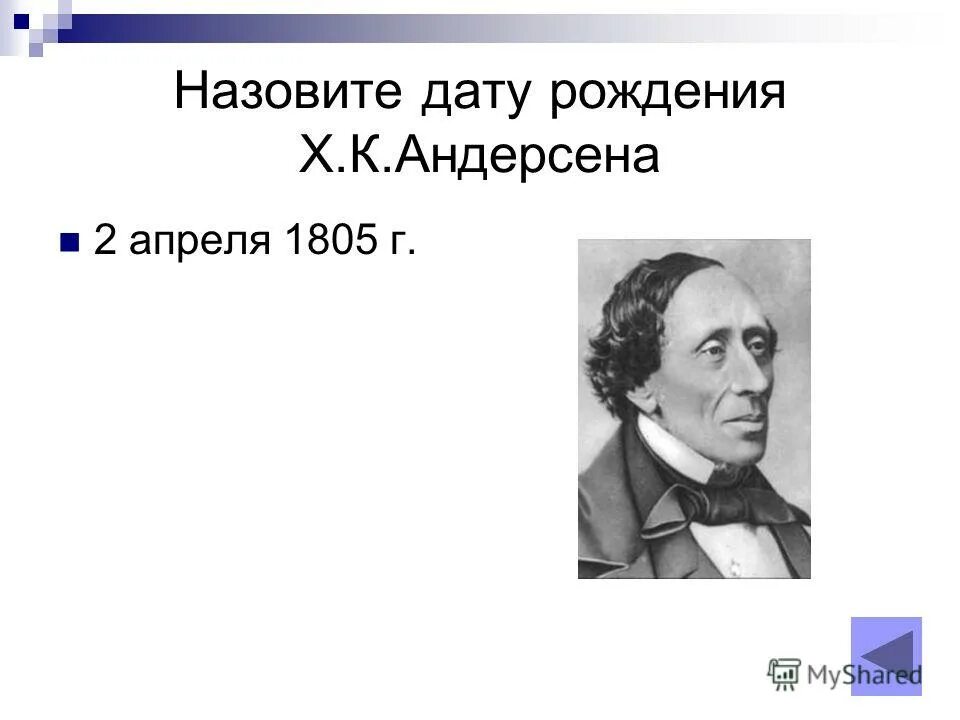 Назовите дату рождения Х.К.Андерсена

2 апреля 1805 г.

MyShared